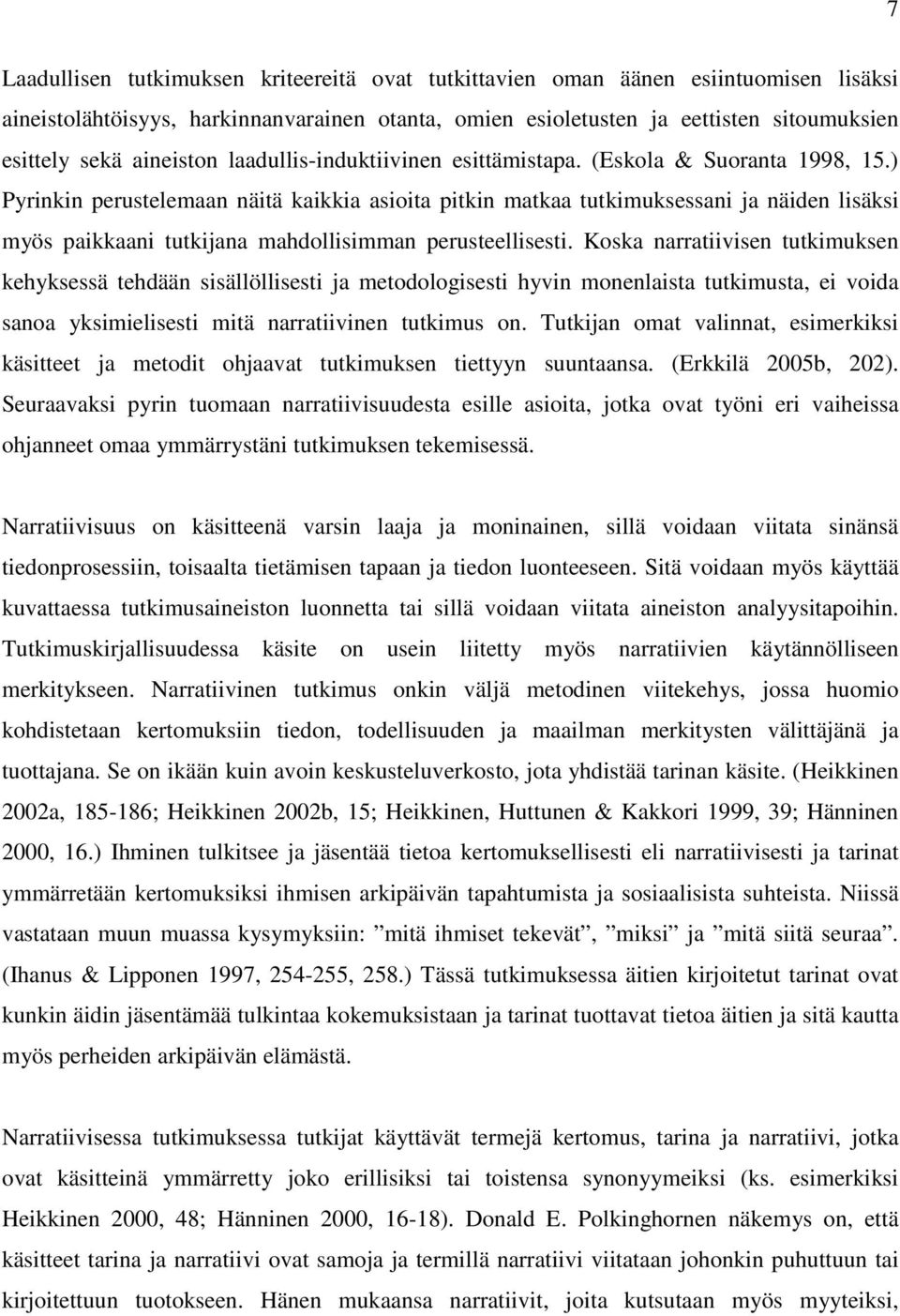 7

Laadullisen tutkimuksen kriteereitä ovat tutkittavien oman äänen esiintuomisen lisäksi aineistolähtöisyys, harkinnanvarainen otanta, omien esioletusten ja eettisten sitoumuksien esittely sekä aineiston laadullis-induktiivinen esittämistapa. (Eskola & Suoranta 1998, 15.) Pyrinkin perustelemaan näitä kaikkia asioita pitkin matkaa tutkimuksessani ja näiden lisäksi myös paikkaani tutkijana mahdollisimman perusteellisesti. Koska narratiivisen tutkimuksen kehyksessä tehdään sisällöllisesti ja metodologisesti hyvin monenlaista tutkimusta, ei voida sanoa yksimielisesti mitä narratiivinen tutkimus on. Tutkijan omat valinnat, esimerkiksi käsitteet ja metodit ohjaavat tutkimuksen tiettyyn suuntaansa. (Erkkilä 2005b, 202). Seuraavaksi pyrin tuomaan narratiivisuudesta esille asioita, jotka ovat työni eri vaiheissa ohjanneet omaa ymmärrystäni tutkimuksen tekemisessä.

Narratiivisuus on käsitteenä varsin laaja ja moninainen, sillä voidaan viitata sinänsä tiedonprosessiin, toisaalta tietämisen tapaan ja tiedon luonteeseen. Sitä voidaan myös käyttää kuvattaessa tutkimusaineiston luonnetta tai sillä voidaan viitata aineiston analyysitapoihin. Tutkimuskirjallisuudessa käsite on usein liitetty myös narratiivien käytännölliseen merkitykseen. Narratiivinen tutkimus onkin väljä metodinen viitekehys, jossa huomio kohdistetaan kertomuksiin tiedon, todellisuuden ja maailman merkitysten välittäjänä ja tuottajana. Se on ikään kuin avoin keskusteluverkosto, jota yhdistää tarinan käsite. (Heikkinen 2002a, 185-186; Heikkinen 2002b, 15; Heikkinen, Huttunen & Kakkori 1999, 39; Hänninen 2000, 16.) Ihminen tulkitsee ja jäsentää tietoa kertomuksellisesti eli narratiivisesti ja tarinat ymmärretään kertomuksiksi ihmisen arkipäivän tapahtumista ja sosiaalisista suhteista. Niissä vastataan muun muassa kysymyksiin: ”mitä ihmiset tekevät”, ”miksi” ja ”mitä siitä seuraa”. (Ihanus & Lipponen 1997, 254-255, 258.) Tässä tutkimuksessa äitien kirjoitetut tarinat ovat kunkin äidin jäsentämää tulkintaa kokemuksistaan ja tarinat tuottavat tietoa äitien ja sitä kautta myös perheiden arkipäivän elämästä.

Narratiivisessa tutkimuksessa tutkijat käyttävät termejä kertomus, tarina ja narratiivi, jotka ovat käsitteinä ymmärretty joko erillisiksi tai toistensa synonyymeiksi (ks. esimerkiksi Heikkinen 2000, 48; Hänninen 2000, 16-18). Donald E. Polkinghornen näkemys on, että käsitteet tarina ja narratiivi ovat samoja ja termillä narratiivi viitataan johonkin puhuttuun tai kirjoitettuun tuotokseen. Hänen mukaansa narratiivit, joita kutsutaan myös myyteiksi,